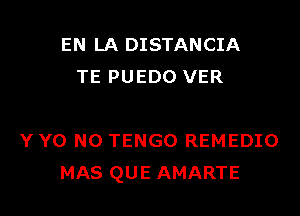 EN LA DISTANCIA
TE PUEDO VER

Y YO NO TENGO REMEDIO
MAS QUE AMARTE